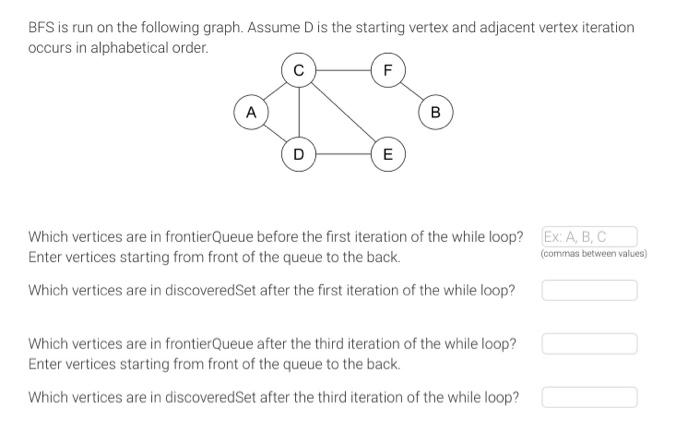 BFS is run on the following graph. Assume D is the starting vertex and adjacent vertex iteration occurs in alphabetical order.

C
F
A
B
D
E

Which vertices are in frontierQueue before the first iteration of the while loop? Enter vertices starting from front of the queue to the back.

Ex: A, B, C
(commas between values)

Which vertices are in discoveredSet after the first iteration of the while loop?

Which vertices are in frontierQueue after the third iteration of the while loop? Enter vertices starting from front of the queue to the back.

Which vertices are in discoveredSet after the third iteration of the while loop?